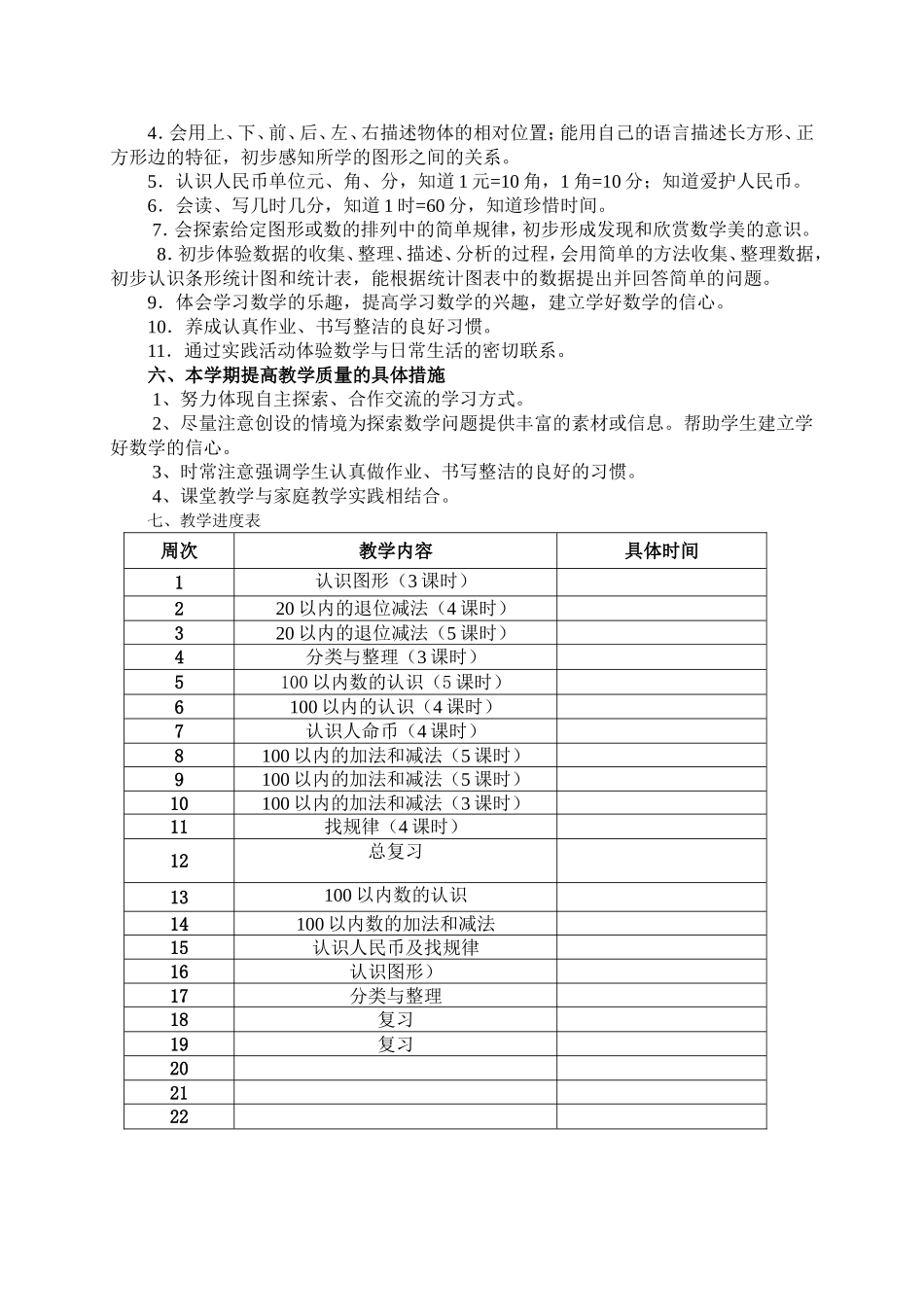 4．会用上、下、前、后、左、右描述物体的相对位置；能用自己的语言描述长方形、正方形边的特征，初步感知所学的图形之间的关系。

5．认识人民币单位元、角、分，知道1元=10角，1角=10分；知道爱护人民币。

6．会读、写几时几分，知道1时=60分，知道珍惜时间。

7．会探索给定图形或数的排列中的简单规律，初步形成发现和欣赏数学美的意识。

8．初步体验数据的收集、整理、描述、分析的过程，会用简单的方法收集、整理数据，初步认识条形统计图和统计表，能根据统计图表中的数据提出并回答简单的问题。

9．体会学习数学的乐趣，提高学习数学的兴趣，建立学好数学的信心。

10．养成认真作业、书写整洁的良好习惯。

11．通过实践活动体验数学与日常生活的密切联系。

六、本学期提高教学质量的具体措施

1、努力体现自主探索、合作交流的学习方式。

2、尽量注意创设的情境为探索数学问题提供丰富的素材或信息。帮助学生建立学好数学的信心。

3、时常注意强调学生认真做作业、书写整洁的良好的习惯。

4、课堂教学与家庭教学实践相结合。

七、教学进度表

| 周次 | 教学内容 | 具体时间 |
|---|---|---|
| 1 | 认识图形（3课时） | |
| 2 | 20以内的退位减法（4课时） | |
| 3 | 20以内的退位减法（5课时） | |
| 4 | 分类与整理（3课时） | |
| 5 | 100以内数的认识（5课时） | |
| 6 | 100以内的认识（4课时） | |
| 7 | 认识人命币（4课时） | |
| 8 | 100以内的加法和减法（5课时） | |
| 9 | 100以内的加法和减法（5课时） | |
| 10 | 100以内的加法和减法（3课时） | |
| 11 | 找规律（4课时） | |
| 12 | 总复习 | |
| 13 | 100以内数的认识 | |
| 14 | 100以内数的加法和减法 | |
| 15 | 认识人民币及找规律 | |
| 16 | 认识图形） | |
| 17 | 分类与整理 | |
| 18 | 复习 | |
| 19 | 复习 | |
| 20 | | |
| 21 | | |
| 22 | | |